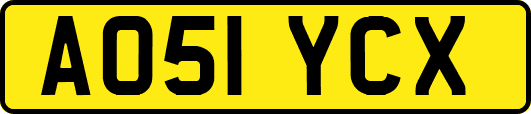 AO51 YCX